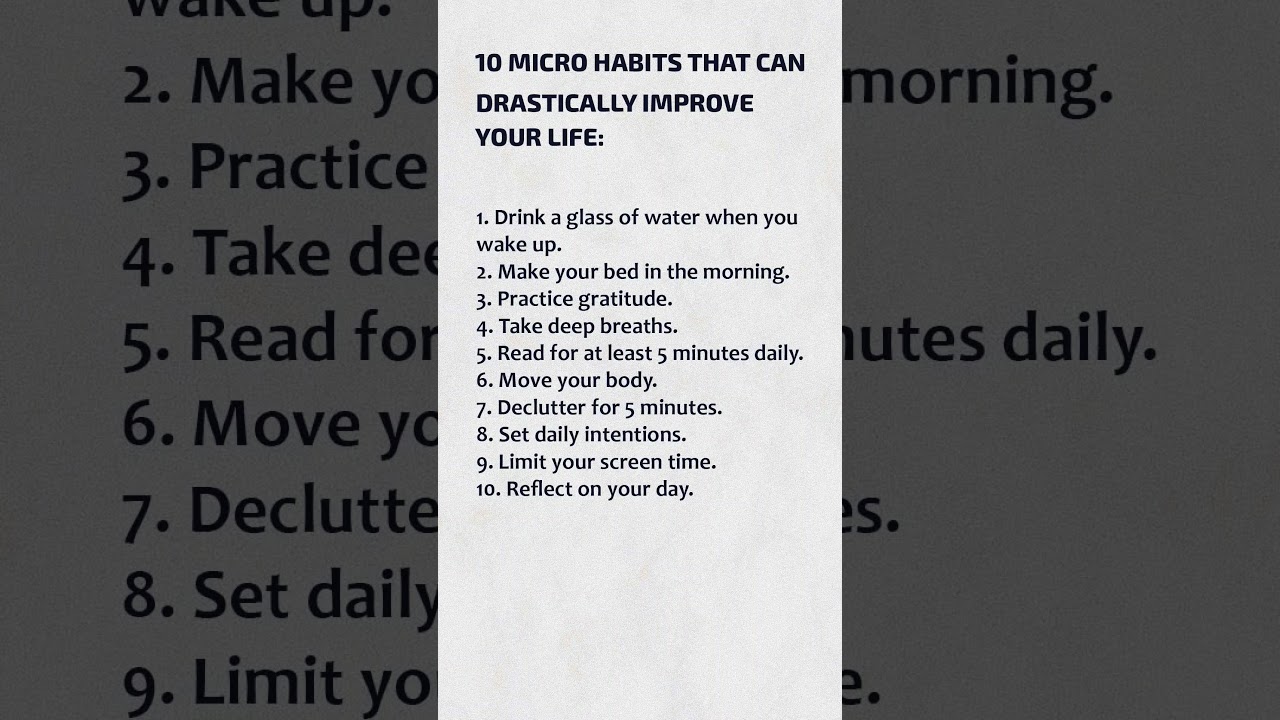 10 MICRO HABITS THAT CAN DRASTICALLY IMPROVE YOUR LIFE:

1. Drink a glass of water when you wake up.
2. Make your bed in the morning.
3. Practice gratitude.
4. Take deep breaths.
5. Read for at least 5 minutes daily.
6. Move your body.
7. Declutter for 5 minutes.
8. Set daily intentions.
9. Limit your screen time.
10. Reflect on your day.